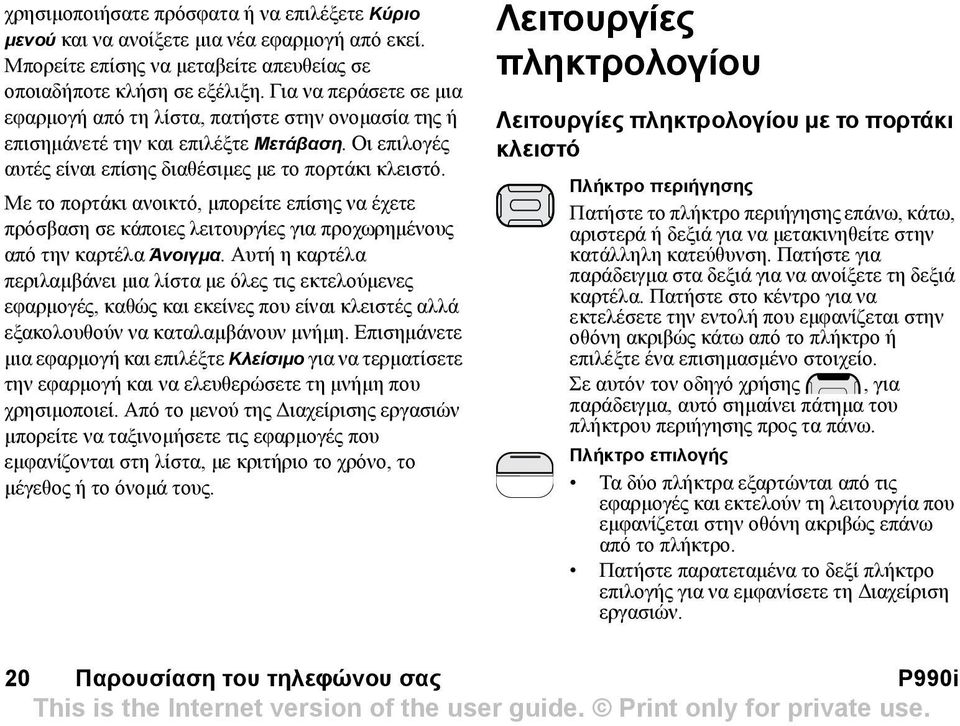 χρησιμοποιήσατε πρόσφατα ή να επιλέξετε Κύριο μενού και να ανοίξετε μια νέα εφαρμογή από εκεί. Μπορείτε επίσης να μεταβείτε απευθείας σε οποιαδήποτε κλήση σε εξέλιξη. Για να περάσετε σε μια εφαρμογή από τη λίστα, πατήστε στην ονομασία της ή επισημάνετέ την και επιλέξτε Μετάβαση. Οι επιλογές αυτές είναι επίσης διαθέσιμες με το πορτάκι κλειστό.

Με το πορτάκι ανοικτό, μπορείτε επίσης να έχετε πρόσβαση σε κάποιες λειτουργίες για προχωρημένους από την καρτέλα Άνοιγμα. Αυτή η καρτέλα περιλαμβάνει μια λίστα με όλες τις εκτελούμενες εφαρμογές, καθώς και εκείνες που είναι κλειστές αλλά εξακολουθούν να καταλαμβάνουν μνήμη. Επισημάνετε μια εφαρμογή και επιλέξτε Κλείσιμο για να τερματίσετε την εφαρμογή και να ελευθερώσετε τη μνήμη που χρησιμοποιεί. Από το μενού της Διαχείρισης εργασιών μπορείτε να ταξινομήσετε τις εφαρμογές που εμφανίζονται στη λίστα, με κριτήριο το χρόνο, το μέγεθος ή το όνομά τους.

Λειτουργίες πληκτρολογίου

Λειτουργίες πληκτρολογίου με το πορτάκι κλειστό

Πλήκτρο περιήγησης

Πατήστε το πλήκτρο περιήγησης επάνω, κάτω, αριστερά ή δεξιά για να μετακινηθείτε στην κατάλληλη κατεύθυνση. Πατήστε για παράδειγμα στα δεξιά για να ανοίξετε τη δεξιά καρτέλα. Πατήστε στο κέντρο για να εκτελέσετε την εντολή που εμφανίζεται στην οθόνη ακριβώς κάτω από το πλήκτρο ή επιλέξτε ένα επισημασμένο στοιχείο.

Σε αυτόν τον οδηγό χρήσης , για παράδειγμα, αυτό σημαίνει πάτημα του πλήκτρου περιήγησης προς τα πάνω.

Πλήκτρο επιλογής

• Τα δύο πλήκτρα εξαρτώνται από τις εφαρμογές και εκτελούν τη λειτουργία που εμφανίζεται στην οθόνη ακριβώς επάνω από το πλήκτρο.

• Πατήστε παρατεταμένα το δεξί πλήκτρο επιλογής για να εμφανίσετε τη Διαχείριση εργασιών.

20 Παρουσίαση του τηλεφώνου σας P990i

This is the Internet version of the user guide. © Print only for private use.